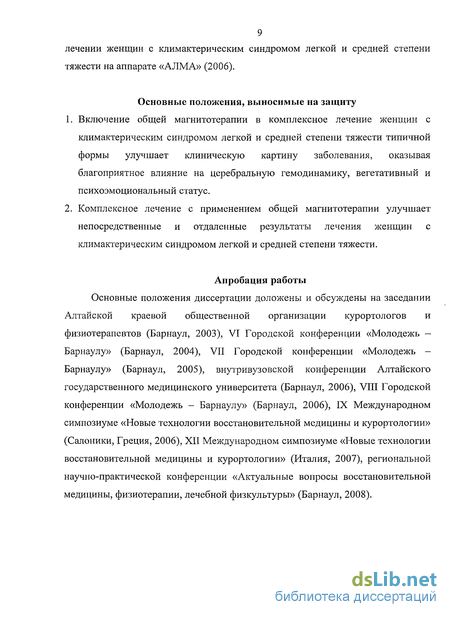 9

лечении женщин с климактерическим синдромом легкой и средней степени тяжести на аппарате «АЛМА» (2006).

Основные положения, выносимые на защиту

1. Включение общей магнитотерапии в комплексное лечение женщин с климактерическим синдромом легкой и средней степени тяжести типичной формы улучшает клиническую картину заболевания, оказывая благоприятное влияние на церебральную гемодинамику, вегетативный и психоэмоциональный статус.

2. Комплексное лечение с применением общей магнитотерапии улучшает непосредственные и отдаленные результаты лечения женщин с климактерическим синдромом легкой и средней степени тяжести.

Апробация работы

Основные положения диссертации доложены и обсуждены на заседании Алтайской краевой общественной организации курортологов и физиотерапевтов (Барнаул, 2003), VI Городской конференции «Молодежь – Барнаулу» (Барнаул, 2004), VII Городской конференции «Молодежь – Барнаулу» (Барнаул, 2005), внутривузовской конференции Алтайского государственного медицинского университета (Барнаул, 2006), VIII Городской конференции «Молодежь – Барнаулу» (Барнаул, 2006), IX Международном симпозиуме «Новые технологии восстановительной медицины и курортологии» (Салоники, Греция, 2006), XII Международном симпозиуме «Новые технологии восстановительной медицины и курортологии» (Италия, 2007), региональной научно-практической конференции «Актуальные вопросы восстановительной медицины, физиотерапии, лечебной физкультуры» (Барнаул, 2008).

dsLib.net
библиотека диссертаций